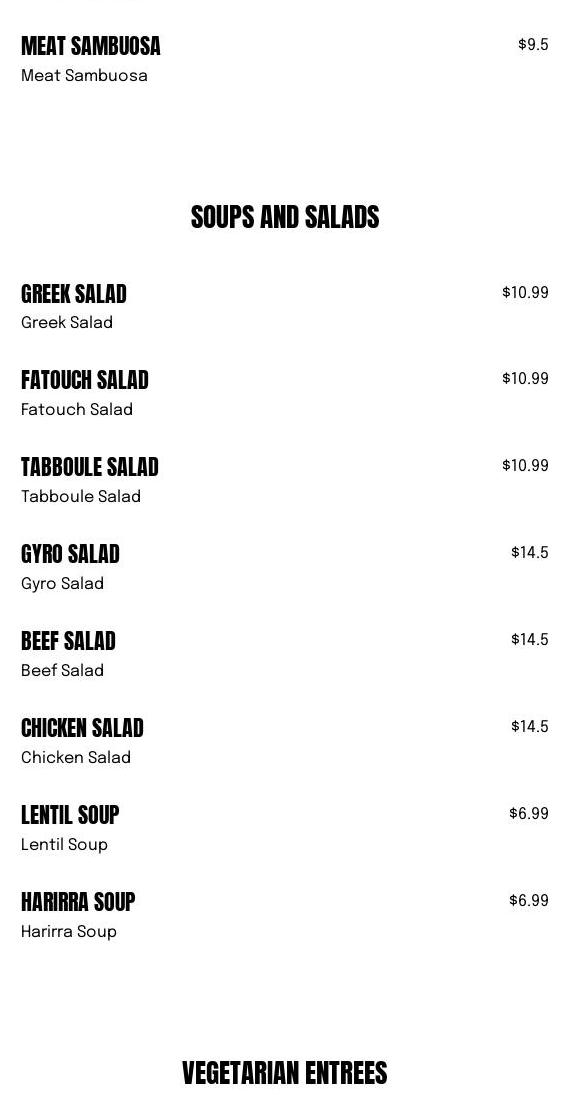 MEAT SAMBUOSA $9.5
Meat Sambuosa

SOUPS AND SALADS

GREEK SALAD $10.99
Greek Salad

FATOUCH SALAD $10.99
Fatouch Salad

TABBOULE SALAD $10.99
Tabboule Salad

GYRO SALAD $14.5
Gyro Salad

BEEF SALAD $14.5
Beef Salad

CHICKEN SALAD $14.5
Chicken Salad

LENTIL SOUP $6.99
Lentil Soup

HARIRRA SOUP $6.99
Harirra Soup

VEGETARIAN ENTREES